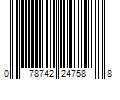 0 78742 24758 8